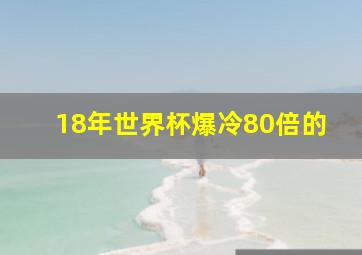 18年世界杯爆冷80倍的